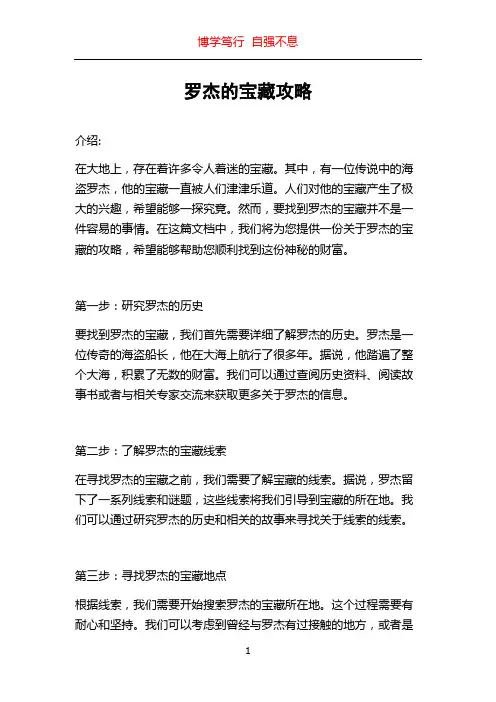 博学笃行 自强不息

罗杰的宝藏攻略

介绍:

在大地上，存在着许多令人着迷的宝藏。其中，有一位传说中的海盗罗杰，他的宝藏一直被人们津津乐道。人们对他的宝藏产生了极大的兴趣，希望能够一探究竟。然而，要找到罗杰的宝藏并不是一件容易的事情。在这篇文档中，我们将为您提供一份关于罗杰的宝藏的攻略，希望能够帮助您顺利找到这份神秘的财富。

第一步：研究罗杰的历史

要找到罗杰的宝藏，我们首先需要详细了解罗杰的历史。罗杰是一位传奇的海盗船长，他在大海上航行了很多年。据说，他踏遍了整个大海，积累了无数的财富。我们可以通过查阅历史资料、阅读故事书或者与相关专家交流来获取更多关于罗杰的信息。

第二步：了解罗杰的宝藏线索

在寻找罗杰的宝藏之前，我们需要了解宝藏的线索。据说，罗杰留下了一系列线索和谜题，这些线索将我们引导到宝藏的所在地。我们可以通过研究罗杰的历史和相关的故事来寻找关于线索的线索。

第三步：寻找罗杰的宝藏地点

根据线索，我们需要开始搜索罗杰的宝藏所在地。这个过程需要有耐心和坚持。我们可以考虑到曾经与罗杰有过接触的地方，或者是

1